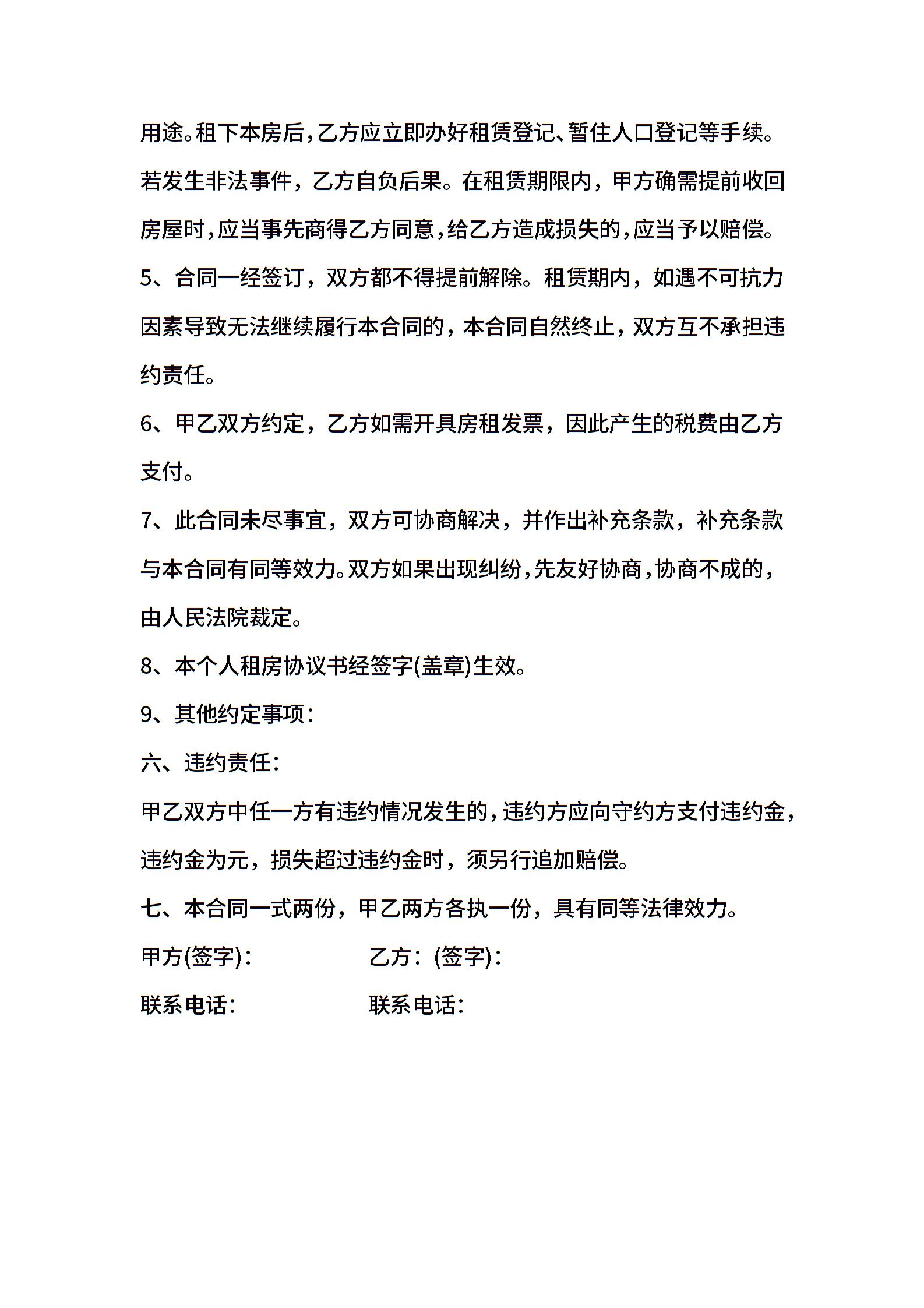 用途。租下本房后，乙方应立即办好租赁登记、暂住人口登记等手续。若发生非法事件，乙方自负后果。在租赁期限内，甲方确需提前收回房屋时，应当事先商得乙方同意，给乙方造成损失的，应当予以赔偿。

5、合同一经签订，双方都不得提前解除。租赁期内，如遇不可抗力因素导致无法继续履行本合同的，本合同自然终止，双方互不承担违约责任。

6、甲乙双方约定，乙方如需开具房租发票，因此产生的税费由乙方支付。

7、此合同未尽事宜，双方可协商解决，并作出补充条款，补充条款与本合同有同等效力。双方如果出现纠纷，先友好协商，协商不成的，由人民法院裁定。

8、本个人租房协议书经签字(盖章)生效。

9、其他约定事项：

六、违约责任：

甲乙双方中任一方有违约情况发生的，违约方应向守约方支付违约金，违约金为元，损失超过违约金时，须另行追加赔偿。

七、本合同一式两份，甲乙两方各执一份，具有同等法律效力。

甲方(签字)：

乙方：(签字)：

联系电话：

联系电话：